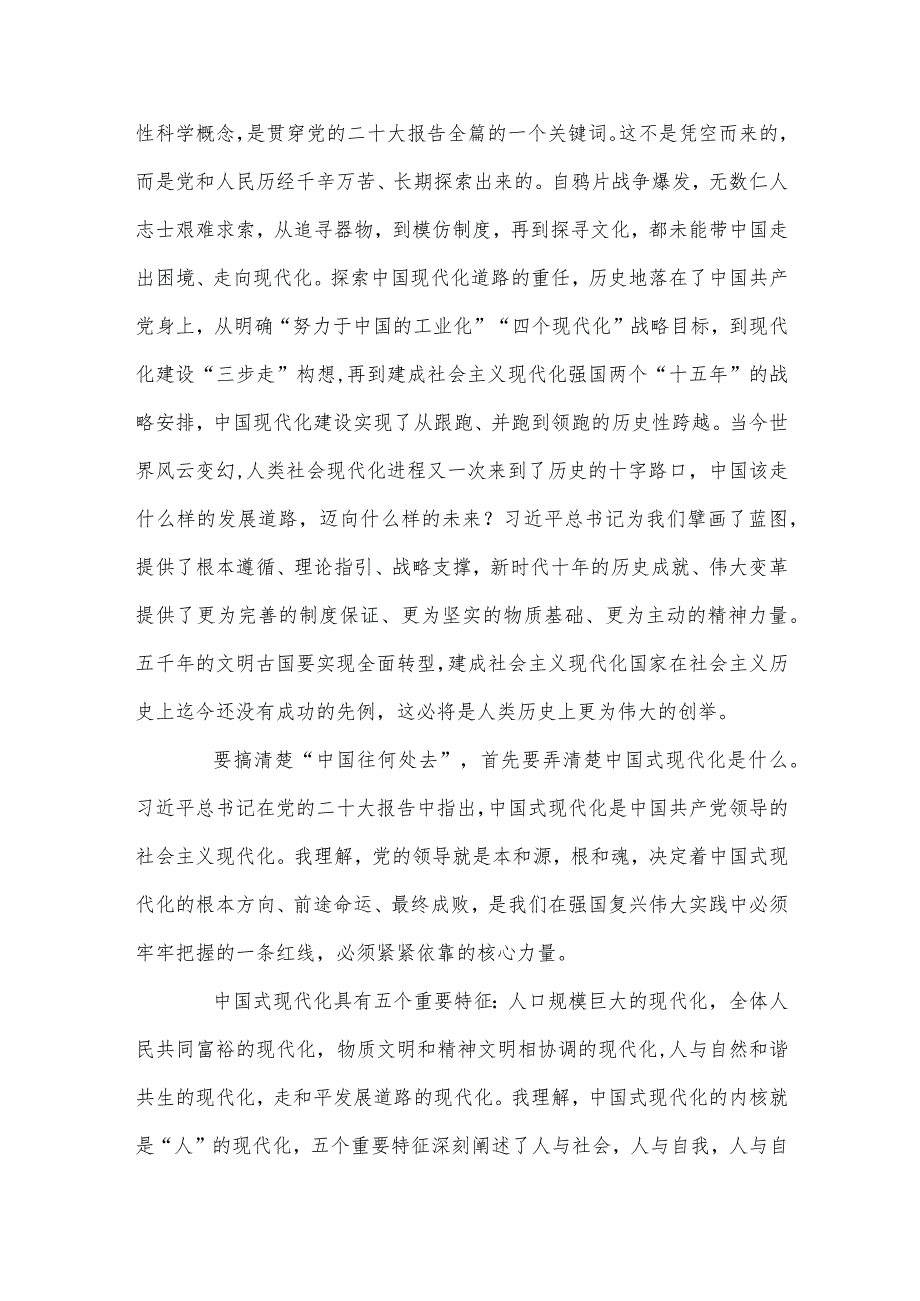 性科学概念，是贯穿党的二十大报告全篇的一个关键词。这不是凭空而来的，而是党和人民历经千辛万苦、长期探索出来的。自鸦片战争爆发，无数仁人志士艰难求索，从追寻器物，到模仿制度，再到探寻文化，都未能带中国走出困境、走向现代化。探索中国现代化道路的重任，历史地落在了中国共产党身上，从明确“努力于中国的工业化”“四个现代化”战略目标，到现代化建设“三步走”构想，再到建成社会主义现代化强国两个“十五年”的战略安排，中国现代化建设实现了从跟跑、并跑到领跑的历史性跨越。当今世界风云变幻，人类社会现代化进程又一次来到了历史的十字路口，中国该走什么样的发展道路，迈向什么样的未来？习近平总书记为我们擘画了蓝图，提供了根本遵循、理论指引、战略支撑，新时代十年的历史成就、伟大变革提供了更为完善的制度保证、更为坚实的物质基础、更为主动的精神力量。五千年的文明古国要实现全面转型，建成社会主义现代化国家在社会主义历史上迄今还没有成功的先例，这必将是人类历史上更为伟大的创举。

要搞清楚“中国往何处去”，首先要弄清楚中国式现代化是什么。习近平总书记在党的二十大报告中指出，中国式现代化是中国共产党领导的社会主义现代化。我理解，党的领导就是本和源，根和魂，决定着中国式现代化的根本方向、前途命运、最终成败，是我们在强国复兴伟大实践中必须牢牢把握的一条红线，必须紧紧依靠的核心力量。

中国式现代化具有五个重要特征：人口规模巨大的现代化，全体人民共同富裕的现代化，物质文明和精神文明相协调的现代化，人与自然和谐共生的现代化，走和平发展道路的现代化。我理解，中国式现代化的内核就是“人”的现代化，五个重要特征深刻阐述了人与社会，人与自我，人与自